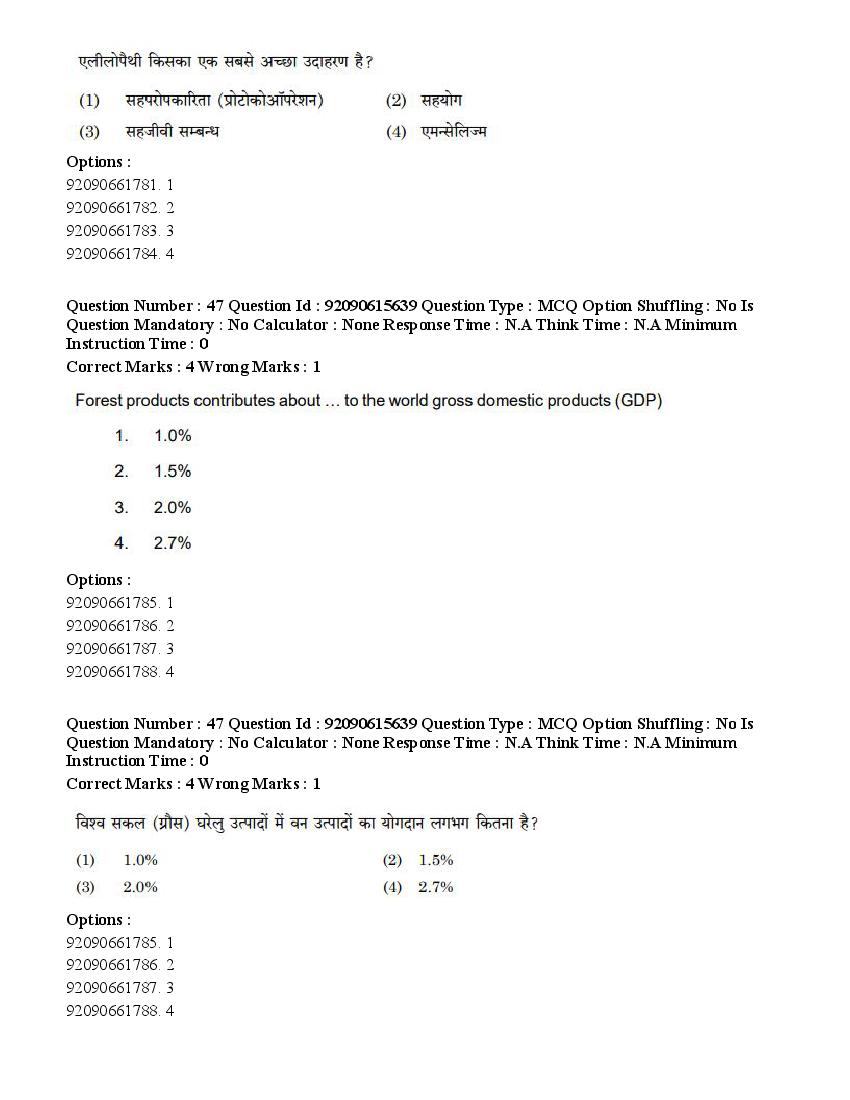 एलीलोपैथी किसका एक सबसे अच्छा उदाहरण है?

(1) सहपरोपकारिता (प्रोटोकोऑपरेशन)
(2) सहयोग
(3) सहजीवी सम्बन्ध
(4) एमन्सेलिज्म

Options :
92090661781. 1
92090661782. 2
92090661783. 3
92090661784. 4

Question Number : 47 Question Id : 92090615639 Question Type : MCQ Option Shuffling : No Is Question Mandatory : No Calculator : None Response Time : N.A Think Time : N.A Minimum Instruction Time : 0
Correct Marks : 4 Wrong Marks : 1

Forest products contributes about … to the world gross domestic products (GDP)

1. 1.0%
2. 1.5%
3. 2.0%
4. 2.7%

Options :
92090661785. 1
92090661786. 2
92090661787. 3
92090661788. 4

Question Number : 47 Question Id : 92090615639 Question Type : MCQ Option Shuffling : No Is Question Mandatory : No Calculator : None Response Time : N.A Think Time : N.A Minimum Instruction Time : 0
Correct Marks : 4 Wrong Marks : 1

विश्व सकल (ग्रौस) घरेलु उत्पादों में बन उत्पादों का योगदान लगभग कितना है?

(1) 1.0%
(2) 1.5%
(3) 2.0%
(4) 2.7%

Options :
92090661785. 1
92090661786. 2
92090661787. 3
92090661788. 4